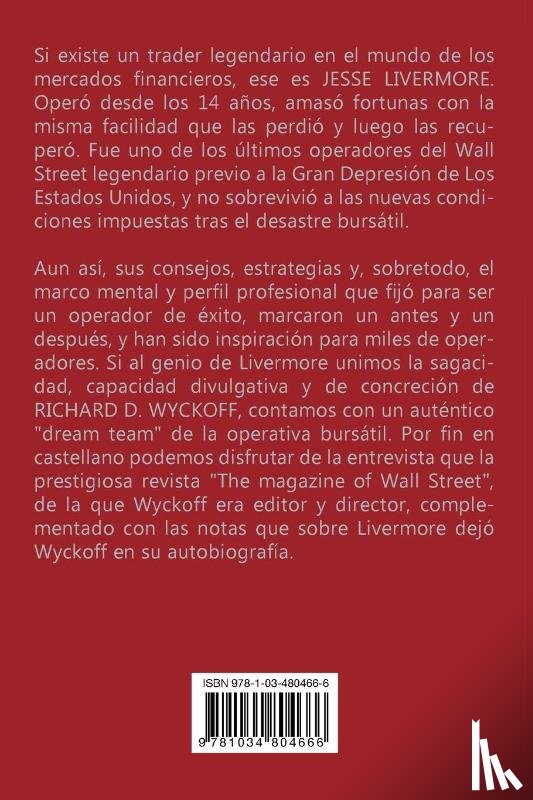 Si existe un trader legendario en el mundo de los mercados financieros, ese es JESSE LIVERMORE. Operó desde los 14 años, amasó fortunas con la misma facilidad que las perdió y luego las recuperó. Fue uno de los últimos operadores del Wall Street legendario previo a la Gran Depresión de Los Estados Unidos, y no sobrevivió a las nuevas condiciones impuestas tras el desastre bursátil.

Aun así, sus consejos, estrategias y, sobretodo, el marco mental y perfil profesional que fijó para ser un operador de éxito, marcaron un antes y un después, y han sido inspiración para miles de operadores. Si al genio de Livermore unimos la sagacidad, capacidad divulgativa y de concreción de RICHARD D. WYCKOFF, contamos con un auténtico "dream team" de la operativa bursátil. Por fin en castellano podemos disfrutar de la entrevista que la prestigiosa revista "The magazine of Wall Street", de la que Wyckoff era editor y director, complementado con las notas que sobre Livermore dejó Wyckoff en su autobiografía.

ISBN 978-1-03-480466-6

9 781034 804666